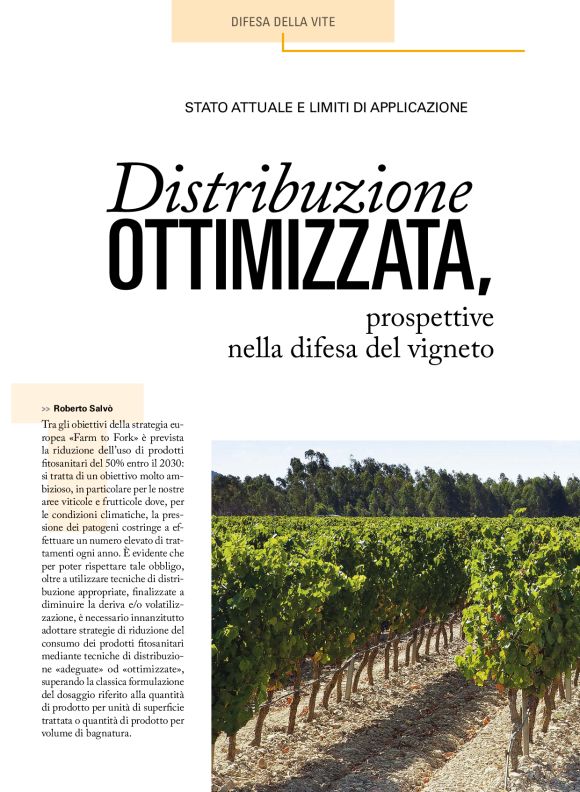 DIFESA DELLA VITE

STATO ATTUALE E LIMITI DI APPLICAZIONE

Distribuzione OTTIMIZZATA, prospettive nella difesa del vigneto

>> Roberto Salvò

Tra gli obiettivi della strategia europea «Farm to Fork» è prevista la riduzione dell'uso di prodotti fitosanitari del 50% entro il 2030: si tratta di un obiettivo molto ambizioso, in particolare per le nostre aree viticole e frutticole dove, per le condizioni climatiche, la pressione dei patogeni costringe a effettuare un numero elevato di trattamenti ogni anno. È evidente che per poter rispettare tale obbligo, oltre a utilizzare tecniche di distribuzione appropriate, finalizzate a diminuire la deriva e/o volatilizzazione, è necessario innanzitutto adottare strategie di riduzione del consumo dei prodotti fitosanitari mediante tecniche di distribuzione «adeguate» od «ottimizzate», superando la classica formulazione del dosaggio riferito alla quantità di prodotto per unità di superficie trattata o quantità di prodotto per volume di bagnatura.